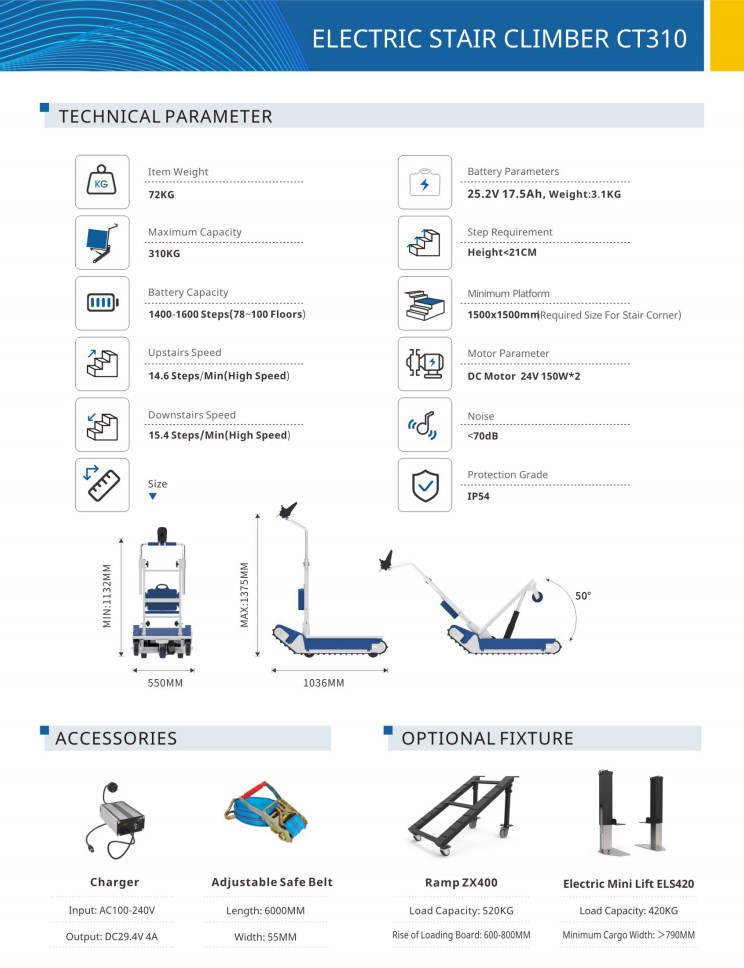 ELECTRIC STAIR CLIMBER CT310

TECHNICAL PARAMETER

KG

Item Weight
72KG

Maximum Capacity
310KG

Battery Capacity
1400-1600 Steps(78~100 Floors)

Upstairs Speed
14.6 Steps/Min(High Speed)

Downstairs Speed
15.4 Steps/Min(High Speed)

Size

Battery Parameters
25.2V 17.5Ah, Weight:3.1KG

Step Requirement
Height<21CM

Minimum Platform
1500x1500mm(Required Size For Stair Corner)

Motor Parameter
DC Motor 24V 150W*2

Noise
<70dB

Protection Grade
IP54

MIN:1132MM

550MM

MAX:1375MM

1036MM

50°

ACCESSORIES

Charger
Input: AC100-240V
Output: DC29.4V 4A

Adjustable Safe Belt
Length: 6000MM
Width: 55MM

OPTIONAL FIXTURE

Ramp ZX400
Load Capacity: 520KG
Rise of Loading Board: 600-800MM

Electric Mini Lift ELS420
Load Capacity: 420KG
Minimum Cargo Width: >790MM